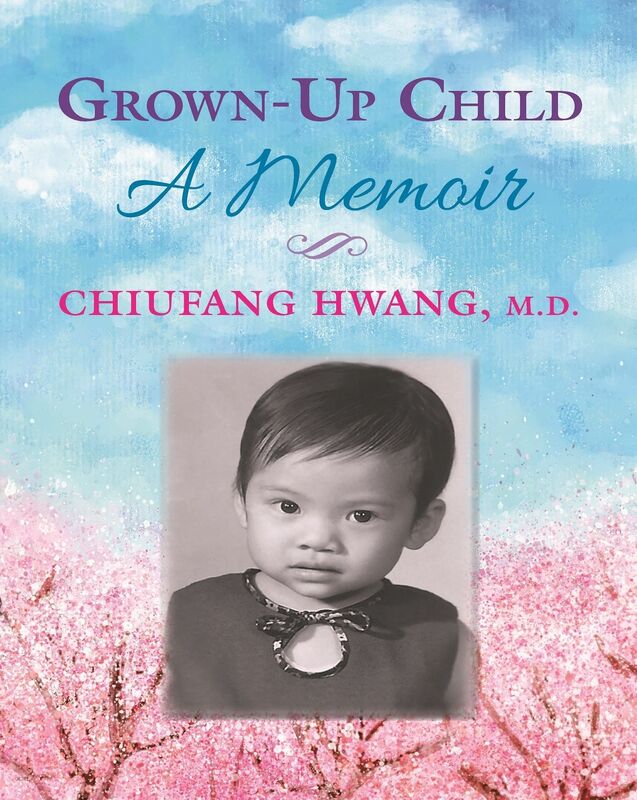 GROWN-UP CHILD

A Memoir

CHIUFANG HWANG, M.D.